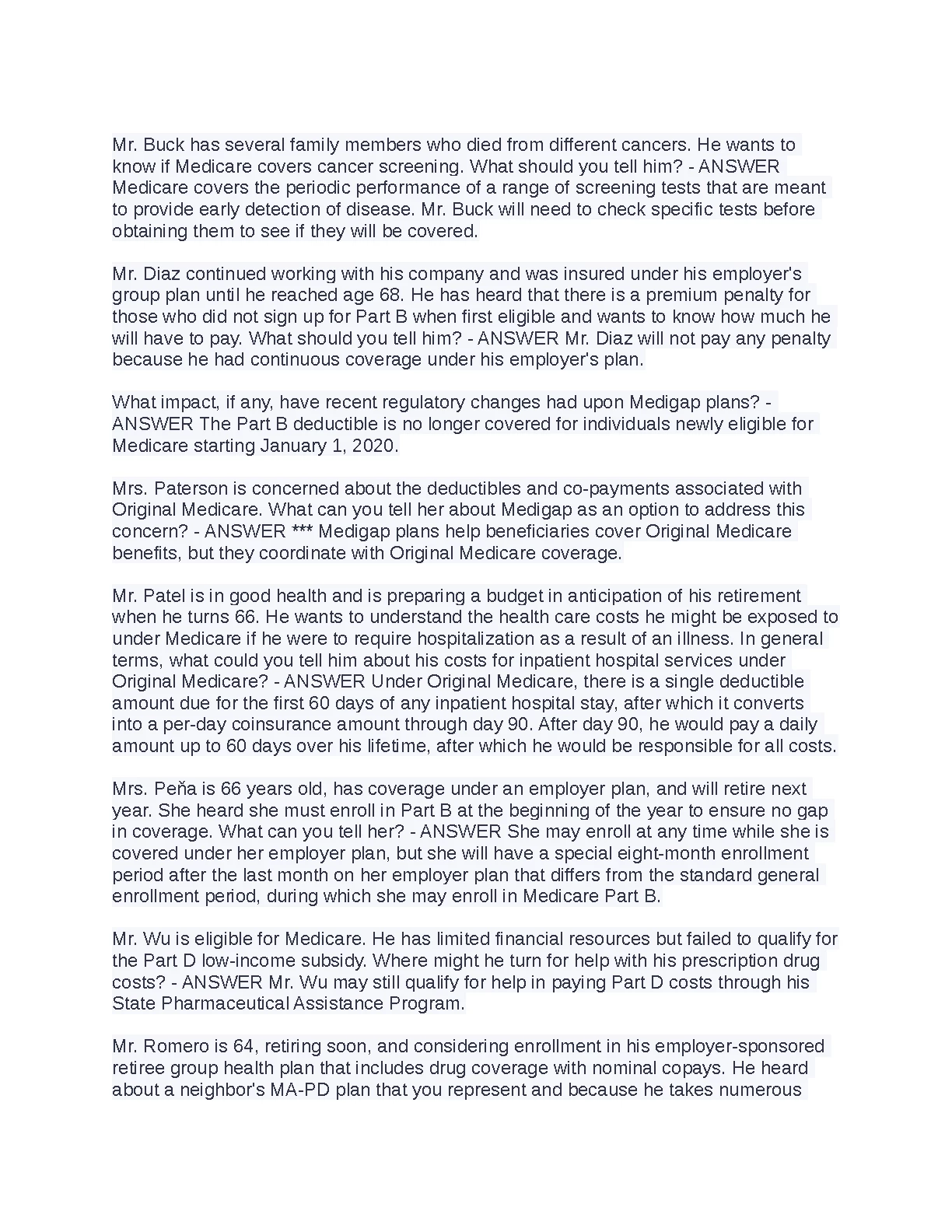 Mr. Buck has several family members who died from different cancers. He wants to know if Medicare covers cancer screening. What should you tell him? - ANSWER Medicare covers the periodic performance of a range of screening tests that are meant to provide early detection of disease. Mr. Buck will need to check specific tests before obtaining them to see if they will be covered.

Mr. Diaz continued working with his company and was insured under his employer's group plan until he reached age 68. He has heard that there is a premium penalty for those who did not sign up for Part B when first eligible and wants to know how much he will have to pay. What should you tell him? - ANSWER Mr. Diaz will not pay any penalty because he had continuous coverage under his employer's plan.

What impact, if any, have recent regulatory changes had upon Medigap plans? - ANSWER The Part B deductible is no longer covered for individuals newly eligible for Medicare starting January 1, 2020.

Mrs. Paterson is concerned about the deductibles and co-payments associated with Original Medicare. What can you tell her about Medigap as an option to address this concern? - ANSWER *** Medigap plans help beneficiaries cover Original Medicare benefits, but they coordinate with Original Medicare coverage.

Mr. Patel is in good health and is preparing a budget in anticipation of his retirement when he turns 66. He wants to understand the health care costs he might be exposed to under Medicare if he were to require hospitalization as a result of an illness. In general terms, what could you tell him about his costs for inpatient hospital services under Original Medicare? - ANSWER Under Original Medicare, there is a single deductible amount due for the first 60 days of any inpatient hospital stay, after which it converts into a per-day coinsurance amount through day 90. After day 90, he would pay a daily amount up to 60 days over his lifetime, after which he would be responsible for all costs.

Mrs. Peňa is 66 years old, has coverage under an employer plan, and will retire next year. She heard she must enroll in Part B at the beginning of the year to ensure no gap in coverage. What can you tell her? - ANSWER She may enroll at any time while she is covered under her employer plan, but she will have a special eight-month enrollment period after the last month on her employer plan that differs from the standard general enrollment period, during which she may enroll in Medicare Part B.

Mr. Wu is eligible for Medicare. He has limited financial resources but failed to qualify for the Part D low-income subsidy. Where might he turn for help with his prescription drug costs? - ANSWER Mr. Wu may still qualify for help in paying Part D costs through his State Pharmaceutical Assistance Program.

Mr. Romero is 64, retiring soon, and considering enrollment in his employer-sponsored retiree group health plan that includes drug coverage with nominal copays. He heard about a neighbor's MA-PD plan that you represent and because he takes numerous